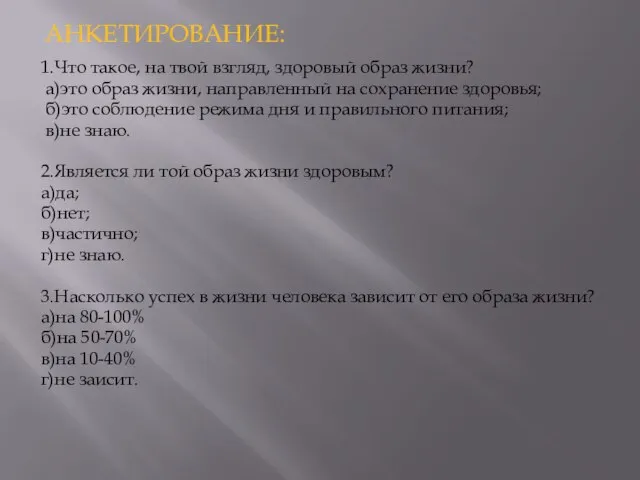 АНКЕТИРОВАНИЕ:

1.Что такое, на твой взгляд, здоровый образ жизни?
а)это образ жизни, направленный на сохранение здоровья;
б)это соблюдение режима дня и правильного питания;
в)не знаю.

2.Является ли той образ жизни здоровым?
а)да;
б)нет;
в)частично;
г)не знаю.

3.Насколько успех в жизни человека зависит от его образа жизни?
а)на 80-100%
б)на 50-70%
в)на 10-40%
г)не заисит.